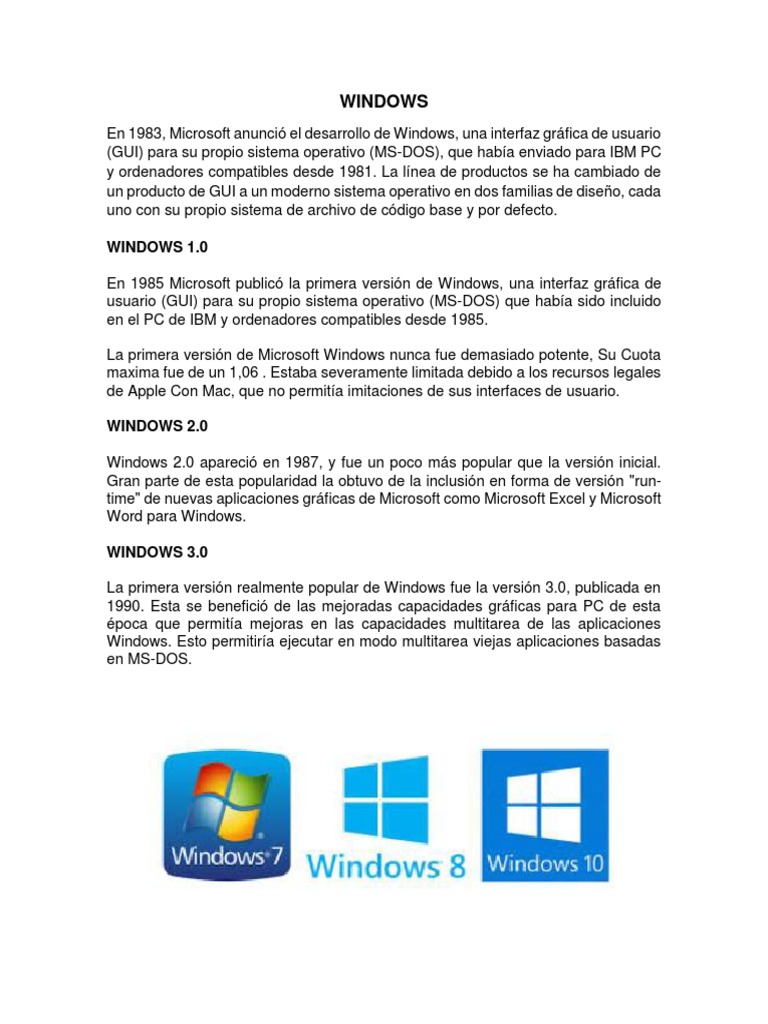 WINDOWS

En 1983, Microsoft anunció el desarrollo de Windows, una interfaz gráfica de usuario (GUI) para su propio sistema operativo (MS-DOS), que había enviado para IBM PC y ordenadores compatibles desde 1981. La línea de productos se ha cambiado de un producto de GUI a un moderno sistema operativo en dos familias de diseño, cada uno con su propio sistema de archivo de código base y por defecto.

WINDOWS 1.0

En 1985 Microsoft publicó la primera versión de Windows, una interfaz gráfica de usuario (GUI) para su propio sistema operativo (MS-DOS) que había sido incluido en el PC de IBM y ordenadores compatibles desde 1985.

La primera versión de Microsoft Windows nunca fue demasiado potente, Su Cuota maxima fue de un 1,06 . Estaba severamente limitada debido a los recursos legales de Apple Con Mac, que no permitía imitaciones de sus interfaces de usuario.

WINDOWS 2.0

Windows 2.0 apareció en 1987, y fue un poco más popular que la versión inicial. Gran parte de esta popularidad la obtuvo de la inclusión en forma de versión "run-time" de nuevas aplicaciones gráficas de Microsoft como Microsoft Excel y Microsoft Word para Windows.

WINDOWS 3.0

La primera versión realmente popular de Windows fue la versión 3.0, publicada en 1990. Esta se benefició de las mejoradas capacidades gráficas para PC de esta época que permitía mejoras en las capacidades multitarea de las aplicaciones Windows. Esto permitiría ejecutar en modo multitarea viejas aplicaciones basadas en MS-DOS.

Windows 7

Windows 8

Windows 10